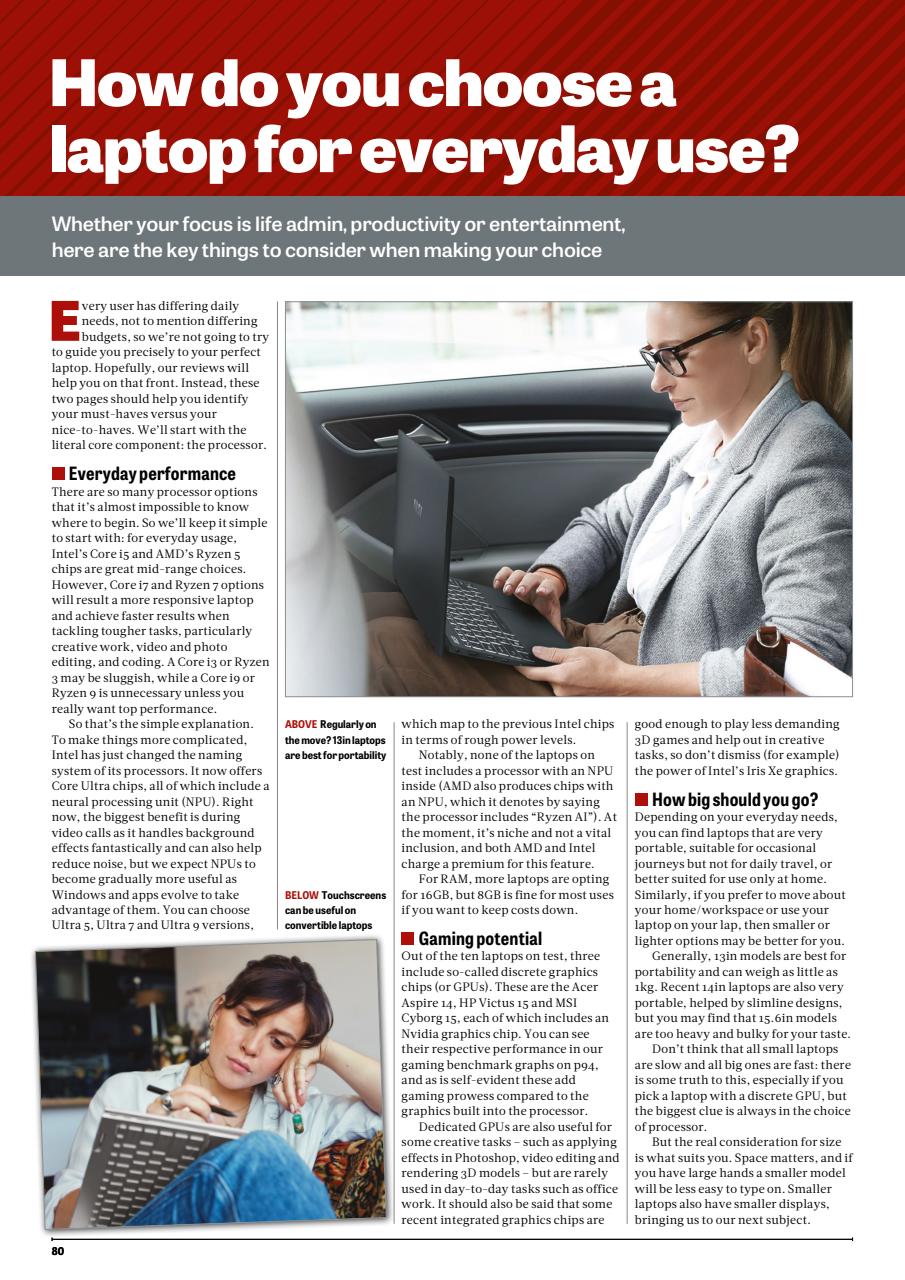 How do you choose a laptop for everyday use?

Whether your focus is life admin, productivity or entertainment, here are the key things to consider when making your choice

Every user has differing daily needs, not to mention differing budgets, so we're not going to try to guide you precisely to your perfect laptop. Hopefully, our reviews will help you on that front. Instead, these two pages should help you identify your must-haves versus your nice-to-haves. We'll start with the literal core component: the processor.

Everyday performance
There are so many processor options that it's almost impossible to know where to begin. So we'll keep it simple to start with: for everyday usage, Intel's Core i5 and AMD's Ryzen 5 chips are great mid-range choices. However, Core i7 and Ryzen 7 options will result a more responsive laptop and achieve faster results when tackling tougher tasks, particularly creative work, video and photo editing, and coding. A Core i3 or Ryzen 3 may be sluggish, while a Core i9 or Ryzen 9 is unnecessary unless you really want top performance.

So that's the simple explanation. To make things more complicated, Intel has just changed the naming system of its processors. It now offers Core Ultra chips, all of which include a neural processing unit (NPU). Right now, the biggest benefit is during video calls as it handles background effects fantastically and can also help reduce noise, but we expect NPUs to become gradually more useful as Windows and apps evolve to take advantage of them. You can choose Ultra 5, Ultra 7 and Ultra 9 versions,

ABOVE Regularly on the move? 13in laptops are best for portability

BELOW Touchscreens can be useful on convertible laptops

which map to the previous Intel chips in terms of rough power levels.

Notably, none of the laptops on test includes a processor with an NPU inside (AMD also produces chips with an NPU, which it denotes by saying the processor includes "Ryzen AI"). At the moment, it's niche and not a vital inclusion, and both AMD and Intel charge a premium for this feature.

For RAM, more laptops are opting for 16GB, but 8GB is fine for most uses if you want to keep costs down.

Gaming potential
Out of the ten laptops on test, three include so-called discrete graphics chips (or GPUs). These are the Acer Aspire 14, HP Victus 15 and MSI Cyborg 15, each of which includes an Nvidia graphics chip. You can see their respective performance in our gaming benchmark graphs on p94, and as is self-evident these add gaming prowess compared to the graphics built into the processor.

Dedicated GPUs are also useful for some creative tasks – such as applying effects in Photoshop, video editing and rendering 3D models – but are rarely used in day-to-day tasks such as office work. It should also be said that some recent integrated graphics chips are good enough to play less demanding 3D games and help out in creative tasks, so don't dismiss (for example) the power of Intel's Iris Xe graphics.

How big should you go?
Depending on your everyday needs, you can find laptops that are very portable, suitable for occasional journeys but not for daily travel, or better suited for use only at home. Similarly, if you prefer to move about your home/workspace or use your laptop on your lap, then smaller or lighter options may be better for you.

Generally, 13in models are best for portability and can weigh as little as 1kg. Recent 14in laptops are also very portable, helped by slimline designs, but you may find that 15.6in models are too heavy and bulky for your taste.

Don't think that all small laptops are slow and all big ones are fast: there is some truth to this, especially if you pick a laptop with a discrete GPU, but the biggest clue is always in the choice of processor.

But the real consideration for size is what suits you. Space matters, and if you have large hands a smaller model will be less easy to type on. Smaller laptops also have smaller displays, bringing us to our next subject.

80